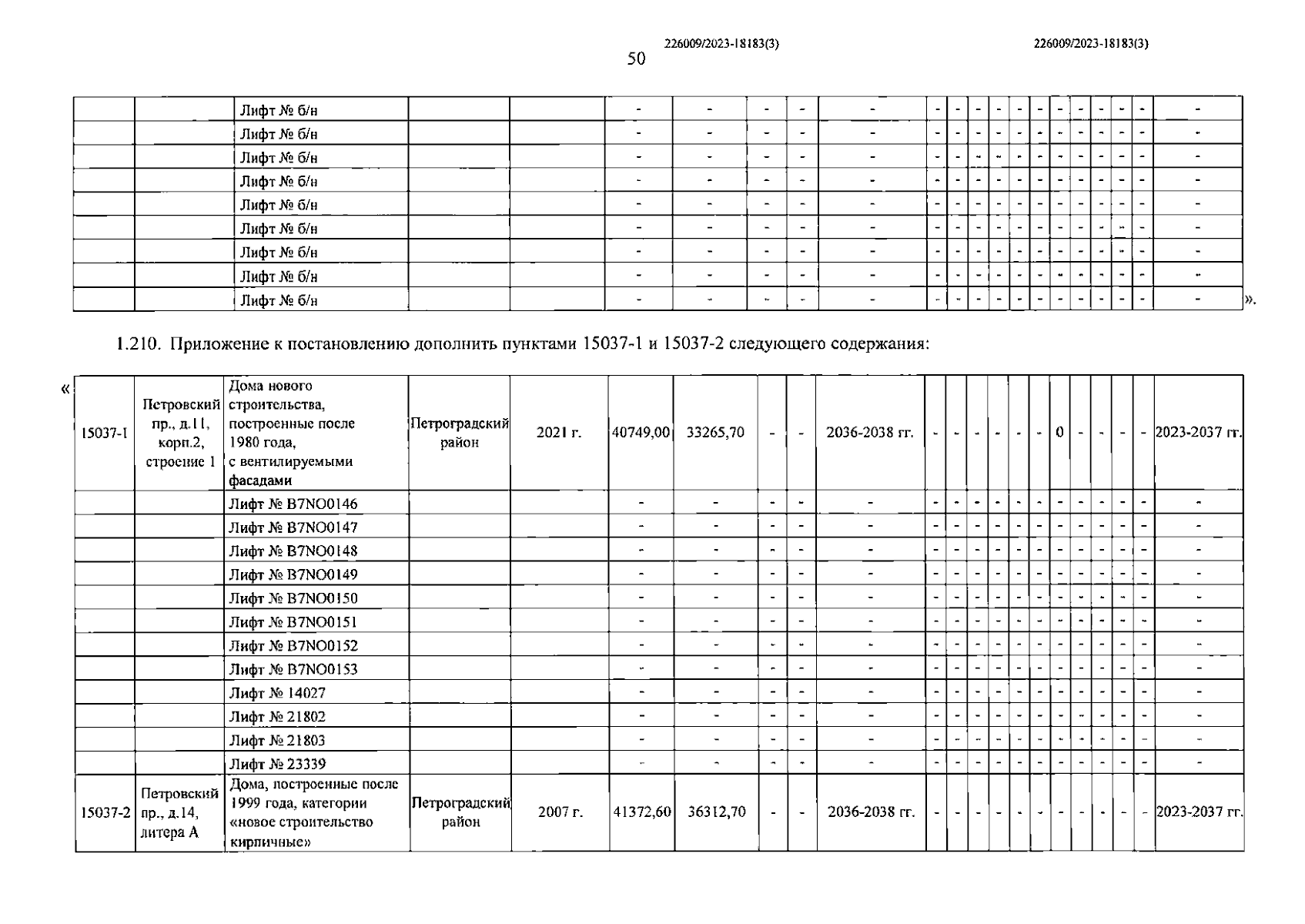 226009/2023-18183(3) 226009/2023-18183(3)

50

|  |  |  |  |  |  |  |  |  |  |  |  |  |  |  |  |  |  |  |  |  |  |
|---|---|---|---|---|---|---|---|---|---|---|---|---|---|---|---|---|---|---|---|---|---|
|  |  | Лифт № б/н |  |  | - | - | - | - | - | - | - | - | - | - | - | - | - | - | - | - | - |
|  |  | Лифт № б/н |  |  | - | - | - | - | - | - | - | - | - | - | - | - | - | - | - | - | - |
|  |  | Лифт № б/н |  |  | - | - | - | - | - | - | - | - | - | - | - | - | - | - | - | - | - |
|  |  | Лифт № б/н |  |  | - | - | - | - | - | - | - | - | - | - | - | - | - | - | - | - | - |
|  |  | Лифт № б/н |  |  | - | - | - | - | - | - | - | - | - | - | - | - | - | - | - | - | - |
|  |  | Лифт № б/н |  |  | - | - | - | - | - | - | - | - | - | - | - | - | - | - | - | - | - |
|  |  | Лифт № б/н |  |  | - | - | - | - | - | - | - | - | - | - | - | - | - | - | - | - | - |
|  |  | Лифт № б/н |  |  | - | - | - | - | - | - | - | - | - | - | - | - | - | - | - | - | - |
|  |  | Лифт № б/н |  |  | - | - | - | - | - | - | - | - | - | - | - | - | - | - | - | - | - |

».

1.210. Приложение к постановлению дополнить пунктами 15037-1 и 15037-2 следующего содержания:

«

|  |  |  |  |  |  |  |  |  |  |  |  |  |  |  |  |  |  |  |  |  |  |
|---|---|---|---|---|---|---|---|---|---|---|---|---|---|---|---|---|---|---|---|---|---|
| 15037-1 | Петровский пр., д.11, корп.2, строение 1 | Дома нового строительства, построенные после 1980 года, с вентилируемыми фасадами | Петроградский район | 2021 г. | 40749,00 | 33265,70 | - | - | 2036-2038 гг. | - | - | - | - | - | - | 0 | - | - | - | - | 2023-2037 гг. |
|  |  | Лифт № B7NO0146 |  |  | - | - | - | - | - | - | - | - | - | - | - | - | - | - | - | - | - |
|  |  | Лифт № B7NO0147 |  |  | - | - | - | - | - | - | - | - | - | - | - | - | - | - | - | - | - |
|  |  | Лифт № B7NO0148 |  |  | - | - | - | - | - | - | - | - | - | - | - | - | - | - | - | - | - |
|  |  | Лифт № B7NO0149 |  |  | - | - | - | - | - | - | - | - | - | - | - | - | - | - | - | - | - |
|  |  | Лифт № B7NO0150 |  |  | - | - | - | - | - | - | - | - | - | - | - | - | - | - | - | - | - |
|  |  | Лифт № B7NO0151 |  |  | - | - | - | - | - | - | - | - | - | - | - | - | - | - | - | - | - |
|  |  | Лифт № B7NO0152 |  |  | - | - | - | - | - | - | - | - | - | - | - | - | - | - | - | - | - |
|  |  | Лифт № B7NO0153 |  |  | - | - | - | - | - | - | - | - | - | - | - | - | - | - | - | - | - |
|  |  | Лифт № 14027 |  |  | - | - | - | - | - | - | - | - | - | - | - | - | - | - | - | - | - |
|  |  | Лифт № 21802 |  |  | - | - | - | - | - | - | - | - | - | - | - | - | - | - | - | - | - |
|  |  | Лифт № 21803 |  |  | - | - | - | - | - | - | - | - | - | - | - | - | - | - | - | - | - |
|  |  | Лифт № 23339 |  |  | - | - | - | - | - | - | - | - | - | - | - | - | - | - | - | - | - |
| 15037-2 | Петровский пр., д.14, литера А | Дома, построенные после 1999 года, категории «новое строительство кирпичные» | Петроградский район | 2007 г. | 41372,60 | 36312,70 | - | - | 2036-2038 гг. | - | - | - | - | - | - | - | - | - | - | - | 2023-2037 гг. |